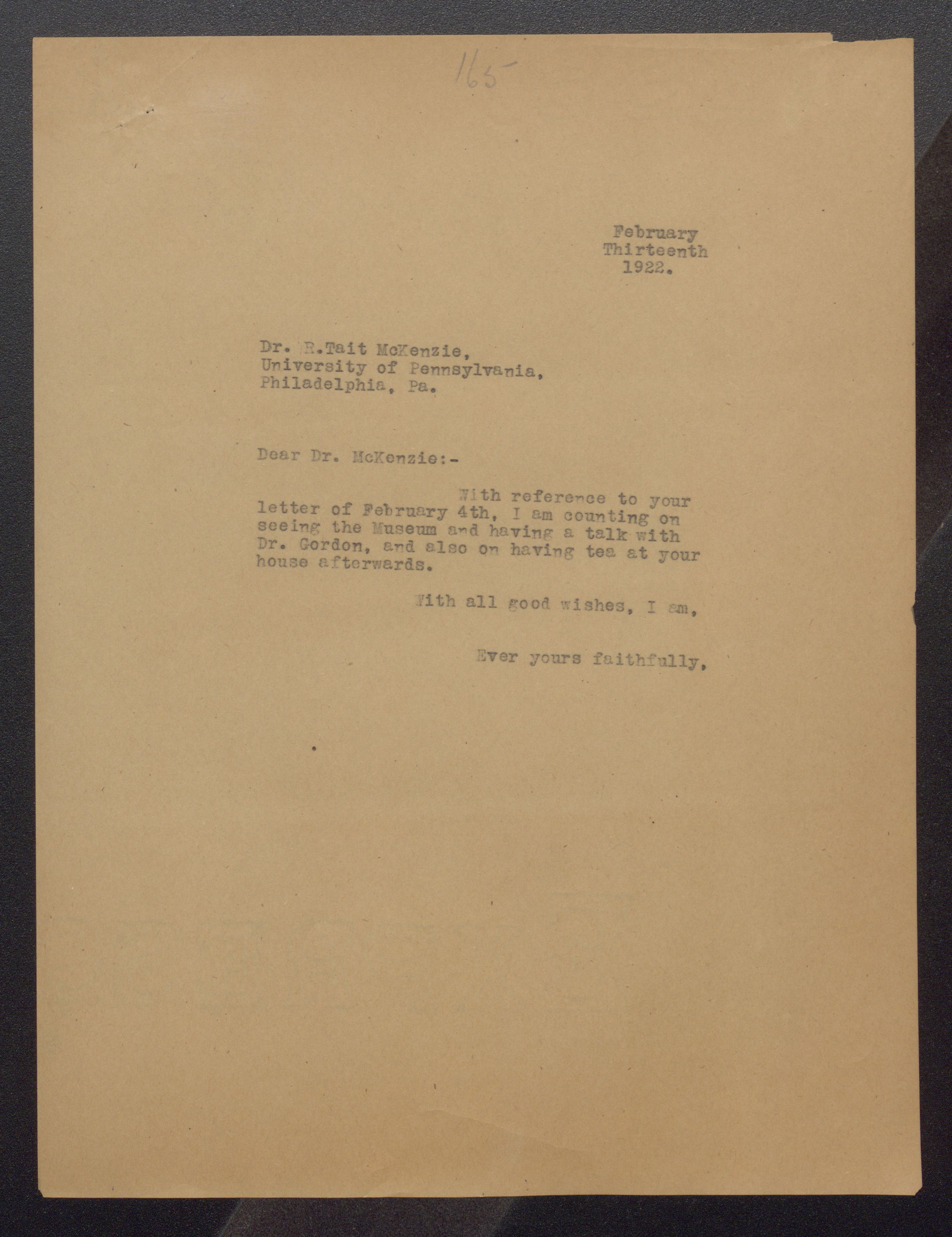 165

February
Thirteenth
1922.

Dr. R.Tait McKenzie,
University of Pennsylvania,
Philadelphia, Pa.

Dear Dr. McKenzie:-

With reference to your letter of February 4th, I am counting on seeing the Museum and having a talk with Dr. Gordon, and also on having tea at your house afterwards.

With all good wishes, I am,

Ever yours faithfully,